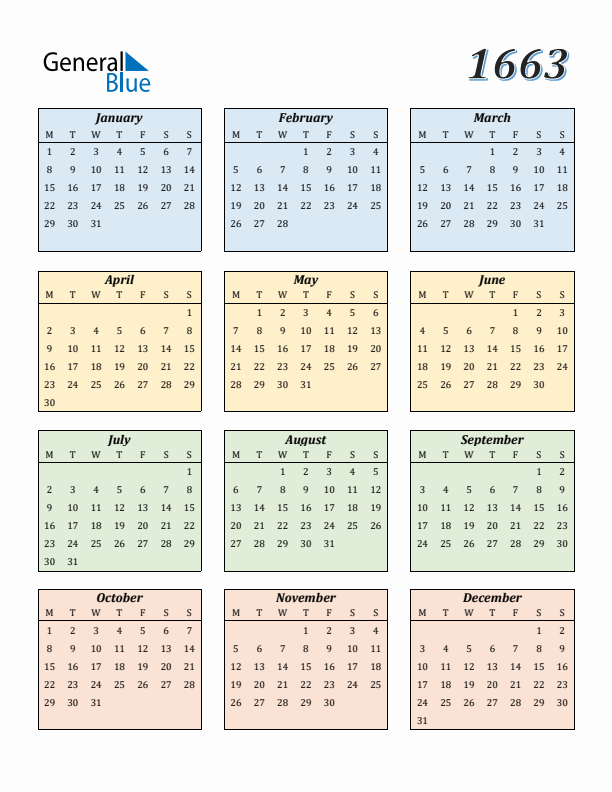 General Blue

1663

January

| M | T | W | T | F | S | S |
|---|---|---|---|---|---|---|
| 1 | 2 | 3 | 4 | 5 | 6 | 7 |
| 8 | 9 | 10 | 11 | 12 | 13 | 14 |
| 15 | 16 | 17 | 18 | 19 | 20 | 21 |
| 22 | 23 | 24 | 25 | 26 | 27 | 28 |
| 29 | 30 | 31 | | | | |

February

| M | T | W | T | F | S | S |
|---|---|---|---|---|---|---|
| | | | 1 | 2 | 3 | 4 |
| 5 | 6 | 7 | 8 | 9 | 10 | 11 |
| 12 | 13 | 14 | 15 | 16 | 17 | 18 |
| 19 | 20 | 21 | 22 | 23 | 24 | 25 |
| 26 | 27 | 28 | | | | |

March

| M | T | W | T | F | S | S |
|---|---|---|---|---|---|---|
| | | | 1 | 2 | 3 | 4 |
| 5 | 6 | 7 | 8 | 9 | 10 | 11 |
| 12 | 13 | 14 | 15 | 16 | 17 | 18 |
| 19 | 20 | 21 | 22 | 23 | 24 | 25 |
| 26 | 27 | 28 | 29 | 30 | 31 | |

April

| M | T | W | T | F | S | S |
|---|---|---|---|---|---|---|
| | | | | | | 1 |
| 2 | 3 | 4 | 5 | 6 | 7 | 8 |
| 9 | 10 | 11 | 12 | 13 | 14 | 15 |
| 16 | 17 | 18 | 19 | 20 | 21 | 22 |
| 23 | 24 | 25 | 26 | 27 | 28 | 29 |
| 30 | | | | | | |

May

| M | T | W | T | F | S | S |
|---|---|---|---|---|---|---|
| | 1 | 2 | 3 | 4 | 5 | 6 |
| 7 | 8 | 9 | 10 | 11 | 12 | 13 |
| 14 | 15 | 16 | 17 | 18 | 19 | 20 |
| 21 | 22 | 23 | 24 | 25 | 26 | 27 |
| 28 | 29 | 30 | 31 | | | |

June

| M | T | W | T | F | S | S |
|---|---|---|---|---|---|---|
| | | | | 1 | 2 | 3 |
| 4 | 5 | 6 | 7 | 8 | 9 | 10 |
| 11 | 12 | 13 | 14 | 15 | 16 | 17 |
| 18 | 19 | 20 | 21 | 22 | 23 | 24 |
| 25 | 26 | 27 | 28 | 29 | 30 | |

July

| M | T | W | T | F | S | S |
|---|---|---|---|---|---|---|
| | | | | | | 1 |
| 2 | 3 | 4 | 5 | 6 | 7 | 8 |
| 9 | 10 | 11 | 12 | 13 | 14 | 15 |
| 16 | 17 | 18 | 19 | 20 | 21 | 22 |
| 23 | 24 | 25 | 26 | 27 | 28 | 29 |
| 30 | 31 | | | | | |

August

| M | T | W | T | F | S | S |
|---|---|---|---|---|---|---|
| | | 1 | 2 | 3 | 4 | 5 |
| 6 | 7 | 8 | 9 | 10 | 11 | 12 |
| 13 | 14 | 15 | 16 | 17 | 18 | 19 |
| 20 | 21 | 22 | 23 | 24 | 25 | 26 |
| 27 | 28 | 29 | 30 | 31 | | |

September

| M | T | W | T | F | S | S |
|---|---|---|---|---|---|---|
| | | | | | 1 | 2 |
| 3 | 4 | 5 | 6 | 7 | 8 | 9 |
| 10 | 11 | 12 | 13 | 14 | 15 | 16 |
| 17 | 18 | 19 | 20 | 21 | 22 | 23 |
| 24 | 25 | 26 | 27 | 28 | 29 | 30 |

October

| M | T | W | T | F | S | S |
|---|---|---|---|---|---|---|
| 1 | 2 | 3 | 4 | 5 | 6 | 7 |
| 8 | 9 | 10 | 11 | 12 | 13 | 14 |
| 15 | 16 | 17 | 18 | 19 | 20 | 21 |
| 22 | 23 | 24 | 25 | 26 | 27 | 28 |
| 29 | 30 | 31 | | | | |

November

| M | T | W | T | F | S | S |
|---|---|---|---|---|---|---|
| | | | 1 | 2 | 3 | 4 |
| 5 | 6 | 7 | 8 | 9 | 10 | 11 |
| 12 | 13 | 14 | 15 | 16 | 17 | 18 |
| 19 | 20 | 21 | 22 | 23 | 24 | 25 |
| 26 | 27 | 28 | 29 | 30 | | |

December

| M | T | W | T | F | S | S |
|---|---|---|---|---|---|---|
| | | | | | 1 | 2 |
| 3 | 4 | 5 | 6 | 7 | 8 | 9 |
| 10 | 11 | 12 | 13 | 14 | 15 | 16 |
| 17 | 18 | 19 | 20 | 21 | 22 | 23 |
| 24 | 25 | 26 | 27 | 28 | 29 | 30 |
| 31 | | | | | | |